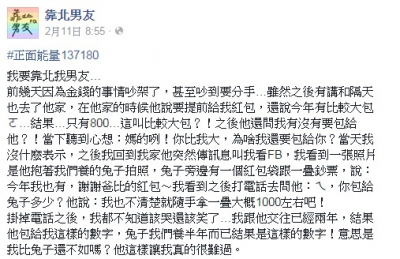 靠北男友
2月11日 8:55 ·

#正面能量137180

我要靠北我男友…
前幾天因為金錢的事情吵架了，甚至吵到要分手…雖然之後有講和隔天也去了他家，在他家的時候他說要提前給我紅包，還說今年有比較大包ㄛ…結果…只有800…這叫比較大包？！之後他還問我有沒有要包給他？！當下聽到心想：媽的咧！你比我大，為啥我還要包給你？當天我沒什麼表示，之後我回到我家他突然傳訊息叫我看FB，我看到一張照片是他抱著我們養的兔子拍照，兔子旁邊有一個紅包袋跟一疊鈔票，說：今年我也有，謝謝爸比的紅包～我看到之後打電話去問他：ㄟ，你包給兔子多少？他說：我也不清楚就隨手拿一疊大概1000左右吧！
掛掉電話之後，我都不知道該哭還該笑了…我跟他交往已經兩年，結果他包給我這樣的數字，兔子我們養半年而已結果是這樣的數字！意思是我比兔子還不如嗎？他這樣讓我真的很難過。